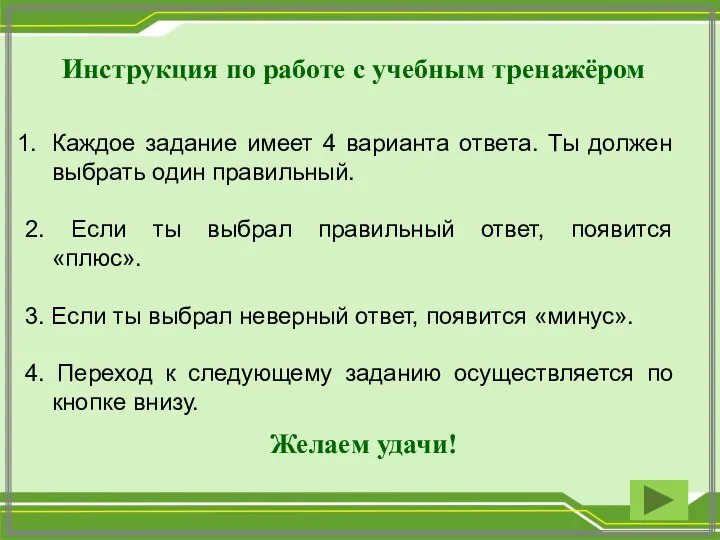 Инструкция по работе с учебным тренажёром

1. Каждое задание имеет 4 варианта ответа. Ты должен выбрать один правильный.

2. Если ты выбрал правильный ответ, появится «плюс».

3. Если ты выбрал неверный ответ, появится «минус».

4. Переход к следующему заданию осуществляется по кнопке внизу.

Желаем удачи!